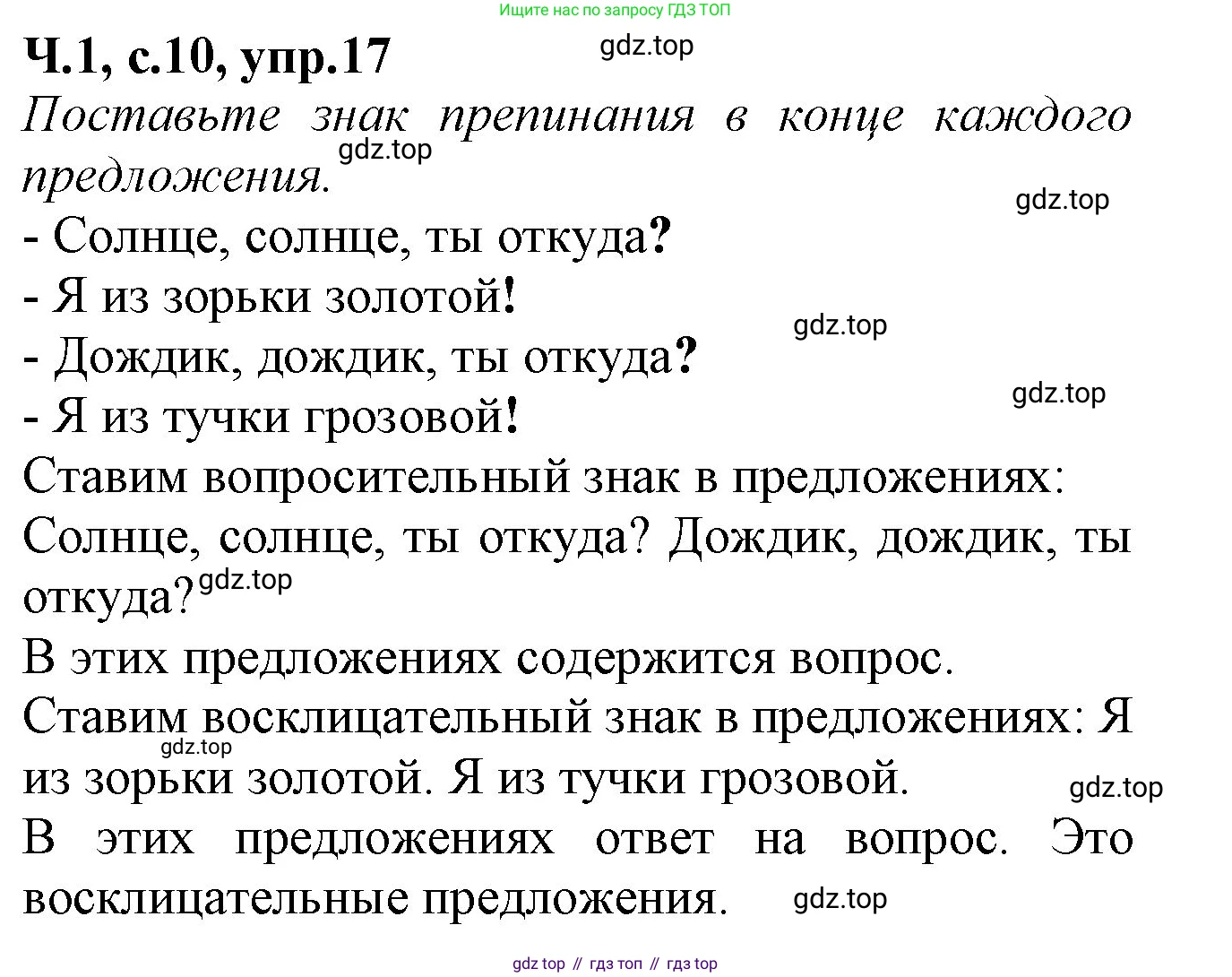 Ищите нас по запросу ГДЗ ТОП

Ч.1, с.10, упр.17

gdz.top

Поставьте знак препинания в конце каждого предложения.

gdz.top

gdz.top

- Солнце, солнце, ты откуда?
- Я из зорьки золотой!

gdz.top

- Дождик, дождик, ты откуда?

gdz.top

- Я из тучки грозовой!

Ставим вопросительный знак в предложениях: Солнце, солнце, ты откуда? Дождик, дождик, ты откуда?

gdz.top

В этих предложениях содержится вопрос.

Ставим восклицательный знак в предложениях: Я из зорьки золотой. Я из тучки грозовой.

gdz.top

gdz.top

В этих предложениях ответ на вопрос. Это восклицательные предложения.

gdz.top

gdz top // гдз топ // гдз top